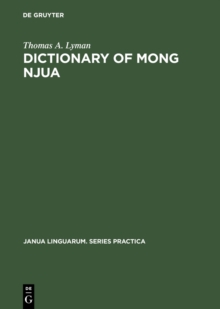 DE GRUYTER

Thomas A. Lyman

DICTIONARY OF MONG NJUA

JANUA LINGUARUM. SERIES PRACTICA

DE
G